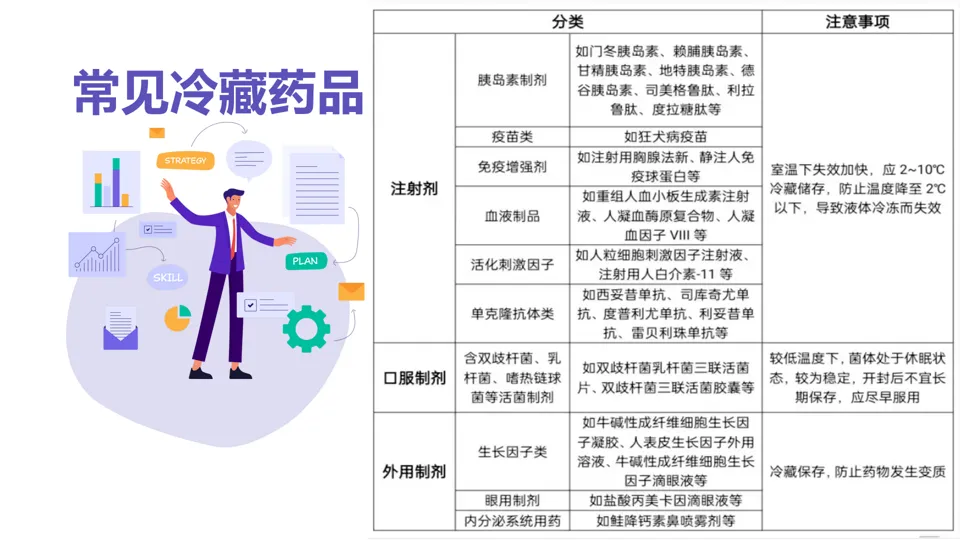 常见冷藏药品

STRATEGY

PLAN

SKILL

| 分类 | | | 注意事项 |
|---|---|---|---|
| 注射剂 | 胰岛素制剂 | 如门冬胰岛素、赖脯胰岛素、甘精胰岛素、地特胰岛素、德谷胰岛素、司美格鲁肽、利拉鲁肽、度拉糖肽等 | 室温下失效加快，应2~10℃冷藏储存，防止温度降至2℃以下，导致液体冷冻而失效 |
| | 疫苗类 | 如狂犬病疫苗 | |
| | 免疫增强剂 | 如注射用胸腺法新、静注人免疫球蛋白等 | |
| | 血液制品 | 如重组人血小板生成素注射液、人凝血酶原复合物、人凝血因子VIII等 | |
| | 活化刺激因子 | 如人粒细胞刺激因子注射液、注射用人白介素-11等 | |
| | 单克隆抗体类 | 如西妥昔单抗、司库奇尤单抗、度普利尤单抗、利妥昔单抗、雷贝利珠单抗等 | |
| 口服制剂 | 含双歧杆菌、乳杆菌、嗜热链球菌等活菌制剂 | 如双歧杆菌乳杆菌三联活菌片、双歧杆菌三联活菌胶囊等 | 较低温度下，菌体处于休眠状态，较为稳定，开封后不宜长期保存，应尽早服用 |
| 外用制剂 | 生长因子类 | 如牛碱性成纤维细胞生长因子凝胶、人表皮生长因子外用溶液、牛碱性成纤维细胞生长因子滴眼液等 | 冷藏保存，防止药物发生变质 |
| | 眼用制剂 | 如盐酸丙美卡因滴眼液等 | |
| | 内分泌系统用药 | 如鲑降钙素鼻喷雾剂等 | |